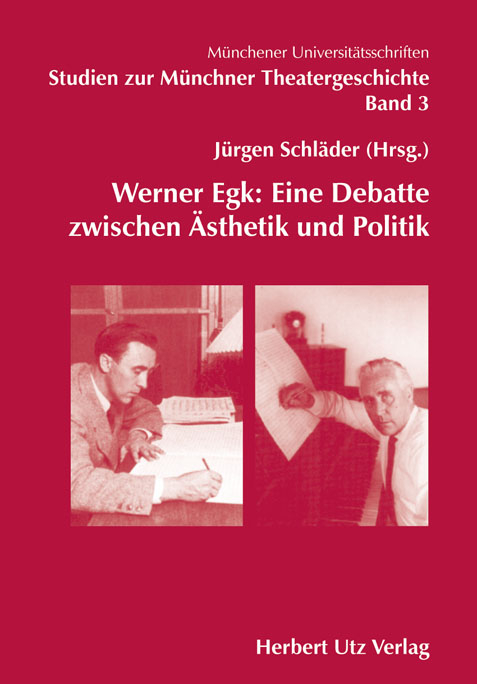 Münchener Universitätsschriften
Studien zur Münchner Theatergeschichte
Band 3

Jürgen Schläder (Hrsg.)

Werner Egk: Eine Debatte zwischen Ästhetik und Politik

Herbert Utz Verlag